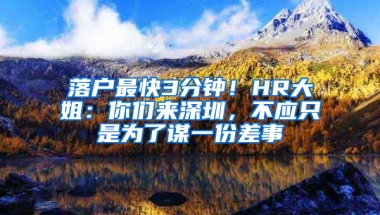 落户最快3分钟！HR大姐：你们来深圳，不应只是为了谋一份差事